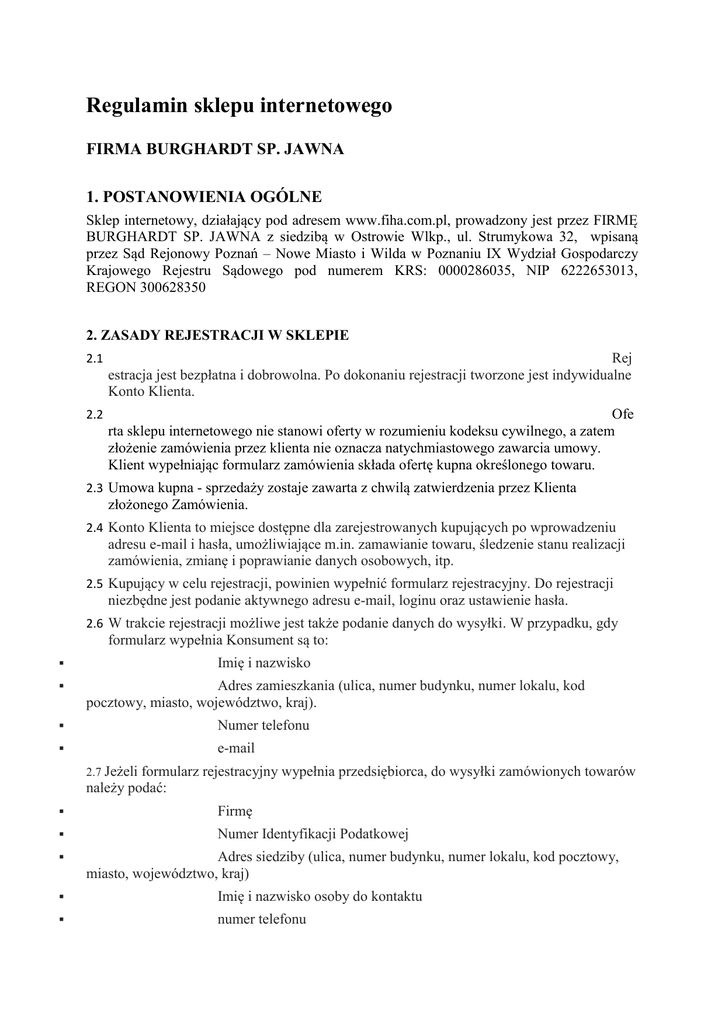 Regulamin sklepu internetowego

FIRMA BURGHARDT SP. JAWNA

1. POSTANOWIENIA OGÓLNE

Sklep internetowy, działający pod adresem www.fiha.com.pl, prowadzony jest przez FIRMĘ BURGHARDT SP. JAWNA z siedzibą w Ostrowie Wlkp., ul. Strumykowa 32, wpisaną przez Sąd Rejonowy Poznań – Nowe Miasto i Wilda w Poznaniu IX Wydział Gospodarczy Krajowego Rejestru Sądowego pod numerem KRS: 0000286035, NIP 6222653013, REGON 300628350

2. ZASADY REJESTRACJI W SKLEPIE

2.1 Rejestracja jest bezpłatna i dobrowolna. Po dokonaniu rejestracji tworzone jest indywidualne Konto Klienta.

2.2 Oferta sklepu internetowego nie stanowi oferty w rozumieniu kodeksu cywilnego, a zatem złożenie zamówienia przez klienta nie oznacza natychmiastowego zawarcia umowy. Klient wypełniając formularz zamówienia składa ofertę kupna określonego towaru.

2.3 Umowa kupna - sprzedaży zostaje zawarta z chwilą zatwierdzenia przez Klienta złożonego Zamówienia.

2.4 Konto Klienta to miejsce dostępne dla zarejestrowanych kupujących po wprowadzeniu adresu e-mail i hasła, umożliwiające m.in. zamawianie towaru, śledzenie stanu realizacji zamówienia, zmianę i poprawianie danych osobowych, itp.

2.5 Kupujący w celu rejestracji, powinien wypełnić formularz rejestracyjny. Do rejestracji niezbędne jest podanie aktywnego adresu e-mail, loginu oraz ustawienie hasła.

2.6 W trakcie rejestracji możliwe jest także podanie danych do wysyłki. W przypadku, gdy formularz wypełnia Konsument są to:

▪ Imię i nazwisko
▪ Adres zamieszkania (ulica, numer budynku, numer lokalu, kod pocztowy, miasto, województwo, kraj).
▪ Numer telefonu
▪ e-mail

2.7 Jeżeli formularz rejestracyjny wypełnia przedsiębiorca, do wysyłki zamówionych towarów należy podać:

▪ Firmę
▪ Numer Identyfikacji Podatkowej
▪ Adres siedziby (ulica, numer budynku, numer lokalu, kod pocztowy, miasto, województwo, kraj)
▪ Imię i nazwisko osoby do kontaktu
▪ numer telefonu